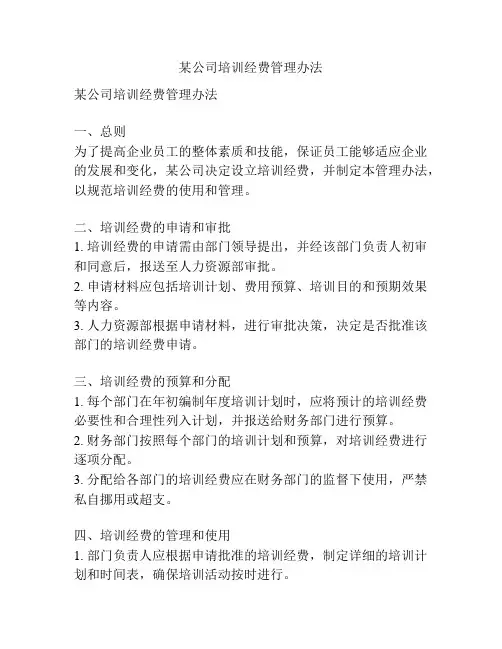 某公司培训经费管理办法

某公司培训经费管理办法

一、总则
为了提高企业员工的整体素质和技能，保证员工能够适应企业的发展和变化，某公司决定设立培训经费，并制定本管理办法，以规范培训经费的使用和管理。

二、培训经费的申请和审批
1. 培训经费的申请需由部门领导提出，并经该部门负责人初审和同意后，报送至人力资源部审批。
2. 申请材料应包括培训计划、费用预算、培训目的和预期效果等内容。
3. 人力资源部根据申请材料，进行审批决策，决定是否批准该部门的培训经费申请。

三、培训经费的预算和分配
1. 每个部门在年初编制年度培训计划时，应将预计的培训经费必要性和合理性列入计划，并报送给财务部门进行预算。
2. 财务部门按照每个部门的培训计划和预算，对培训经费进行逐项分配。
3. 分配给各部门的培训经费应在财务部门的监督下使用，严禁私自挪用或超支。

四、培训经费的管理和使用
1. 部门负责人应根据申请批准的培训经费，制定详细的培训计划和时间表，确保培训活动按时进行。